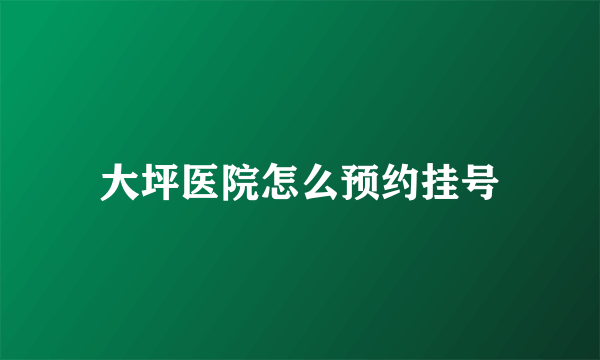 大坪医院怎么预约挂号